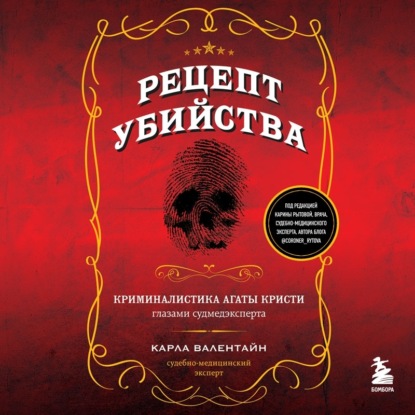 РЕЦЕПТ
УБИЙСТВА

ПОД РЕДАКЦИЕЙ КАРИНЫ РЫТОВОЙ, ВРАЧА, СУДЕБНО-МЕДИЦИНСКОГО ЭКСПЕРТА, АВТОРА БЛОГА @CORONER_RYTOVA

КРИМИНАЛИСТИКА АГАТЫ КРИСТИ
глазами судмедэксперта

КАРЛА ВАЛЕНТАЙН

судебно-медицинский эксперт

БОМБОРА